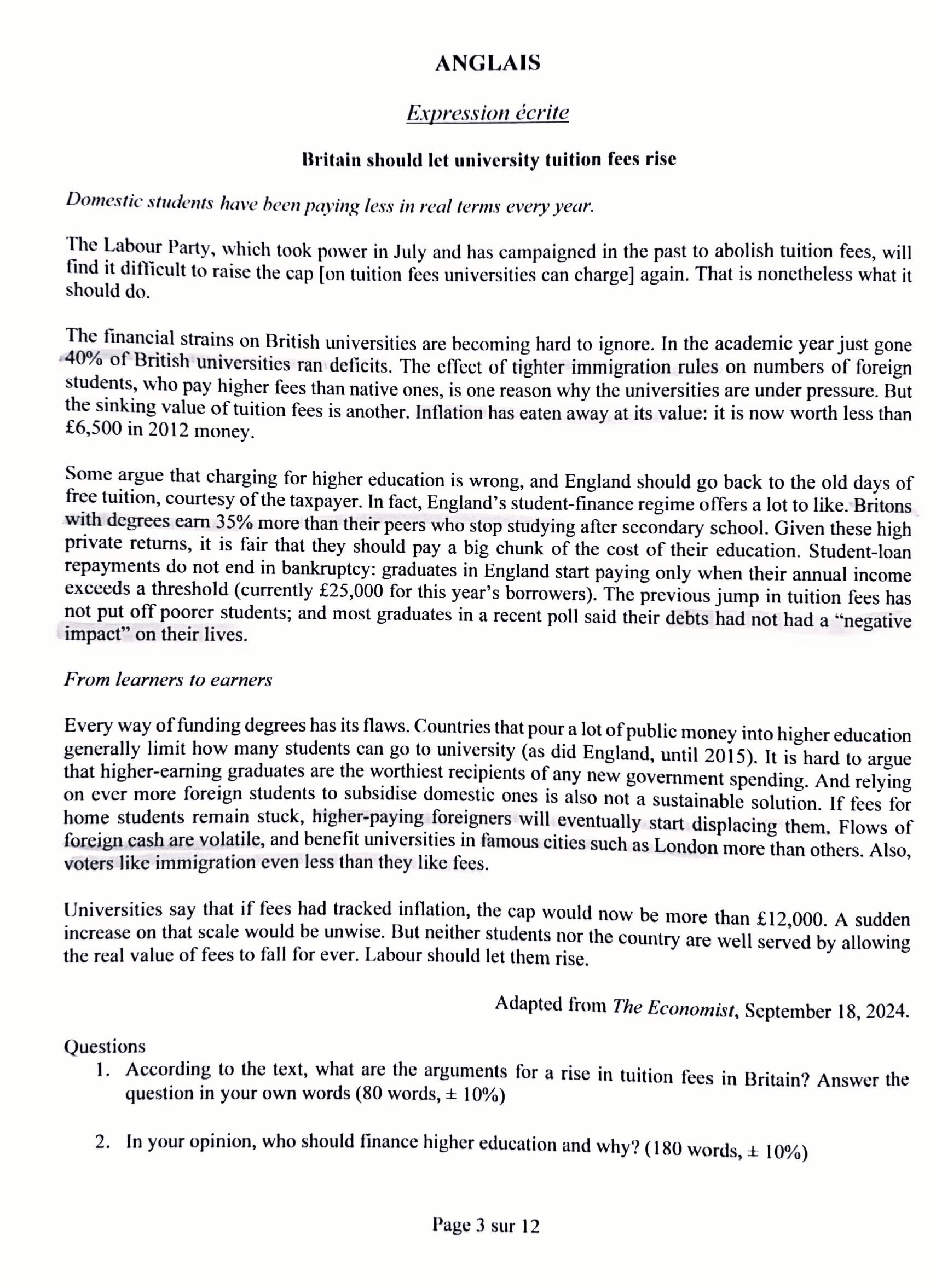 ANGLAIS

Expression écrite

Britain should let university tuition fees rise

Domestic students have been paying less in real terms every year.

The Labour Party, which took power in July and has campaigned in the past to abolish tuition fees, will find it difficult to raise the cap [on tuition fees universities can charge] again. That is nonetheless what it should do.

The financial strains on British universities are becoming hard to ignore. In the academic year just gone 40% of British universities ran deficits. The effect of tighter immigration rules on numbers of foreign students, who pay higher fees than native ones, is one reason why the universities are under pressure. But the sinking value of tuition fees is another. Inflation has eaten away at its value: it is now worth less than £6,500 in 2012 money.

Some argue that charging for higher education is wrong, and England should go back to the old days of free tuition, courtesy of the taxpayer. In fact, England's student-finance regime offers a lot to like. Britons with degrees earn 35% more than their peers who stop studying after secondary school. Given these high private returns, it is fair that they should pay a big chunk of the cost of their education. Student-loan repayments do not end in bankruptcy: graduates in England start paying only when their annual income exceeds a threshold (currently £25,000 for this year's borrowers). The previous jump in tuition fees has not put off poorer students; and most graduates in a recent poll said their debts had not had a "negative impact" on their lives.

From learners to earners

Every way of funding degrees has its flaws. Countries that pour a lot of public money into higher education generally limit how many students can go to university (as did England, until 2015). It is hard to argue that higher-earning graduates are the worthiest recipients of any new government spending. And relying on ever more foreign students to subsidise domestic ones is also not a sustainable solution. If fees for home students remain stuck, higher-paying foreigners will eventually start displacing them. Flows of foreign cash are volatile, and benefit universities in famous cities such as London more than others. Also, voters like immigration even less than they like fees.

Universities say that if fees had tracked inflation, the cap would now be more than £12,000. A sudden increase on that scale would be unwise. But neither students nor the country are well served by allowing the real value of fees to fall for ever. Labour should let them rise.

Adapted from The Economist, September 18, 2024.

Questions
1. According to the text, what are the arguments for a rise in tuition fees in Britain? Answer the question in your own words (80 words, ± 10%)

2. In your opinion, who should finance higher education and why? (180 words, ± 10%)

Page 3 sur 12